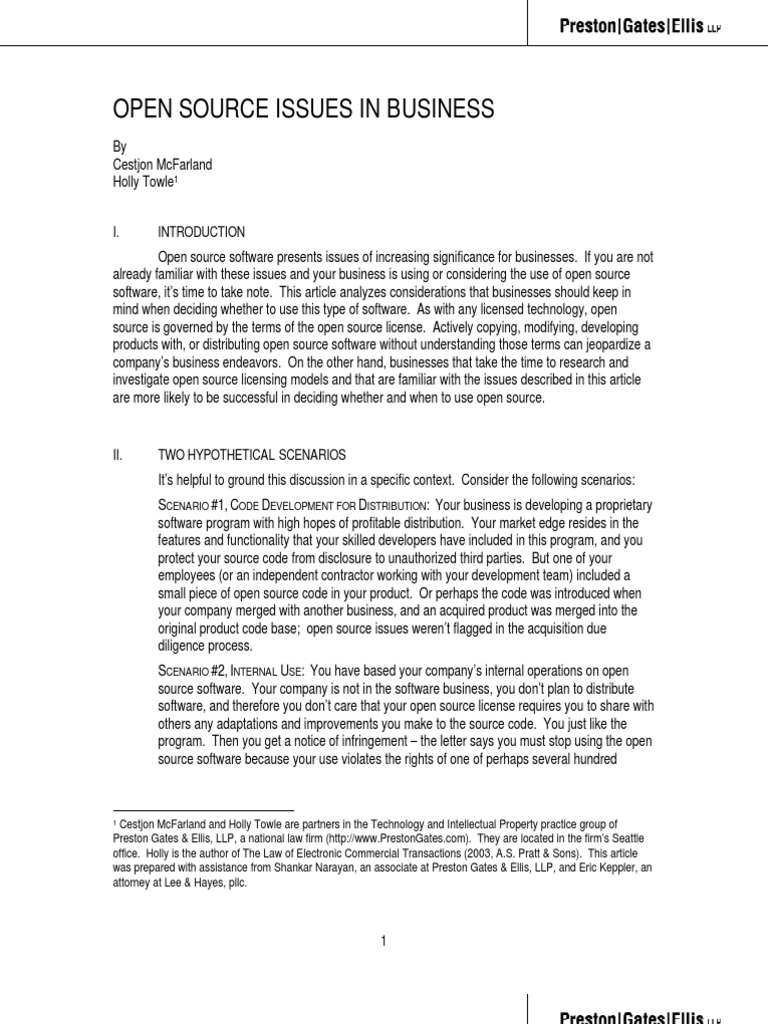 Preston|Gates|Ellis LLP

OPEN SOURCE ISSUES IN BUSINESS

By
Cestjon McFarland
Holly Towle¹

I. INTRODUCTION

Open source software presents issues of increasing significance for businesses. If you are not already familiar with these issues and your business is using or considering the use of open source software, it's time to take note. This article analyzes considerations that businesses should keep in mind when deciding whether to use this type of software. As with any licensed technology, open source is governed by the terms of the open source license. Actively copying, modifying, developing products with, or distributing open source software without understanding those terms can jeopardize a company's business endeavors. On the other hand, businesses that take the time to research and investigate open source licensing models and that are familiar with the issues described in this article are more likely to be successful in deciding whether and when to use open source.

II. TWO HYPOTHETICAL SCENARIOS

It's helpful to ground this discussion in a specific context. Consider the following scenarios:

SCENARIO #1, CODE DEVELOPMENT FOR DISTRIBUTION: Your business is developing a proprietary software program with high hopes of profitable distribution. Your market edge resides in the features and functionality that your skilled developers have included in this program, and you protect your source code from disclosure to unauthorized third parties. But one of your employees (or an independent contractor working with your development team) included a small piece of open source code in your product. Or perhaps the code was introduced when your company merged with another business, and an acquired product was merged into the original product code base; open source issues weren't flagged in the acquisition due diligence process.

SCENARIO #2, INTERNAL USE: You have based your company's internal operations on open source software. Your company is not in the software business, you don't plan to distribute software, and therefore you don't care that your open source license requires you to share with others any adaptations and improvements you make to the source code. You just like the program. Then you get a notice of infringement – the letter says you must stop using the open source software because your use violates the rights of one of perhaps several hundred

¹ Cestjon McFarland and Holly Towle are partners in the Technology and Intellectual Property practice group of Preston Gates & Ellis, LLP, a national law firm (http://www.PrestonGates.com). They are located in the firm's Seattle office. Holly is the author of The Law of Electronic Commercial Transactions (2003, A.S. Pratt & Sons). This article was prepared with assistance from Shankar Narayan, an associate at Preston Gates & Ellis, LLP, and Eric Keppler, an attorney at Lee & Hayes, pllc.

1

Preston|Gates|Ellis LLP